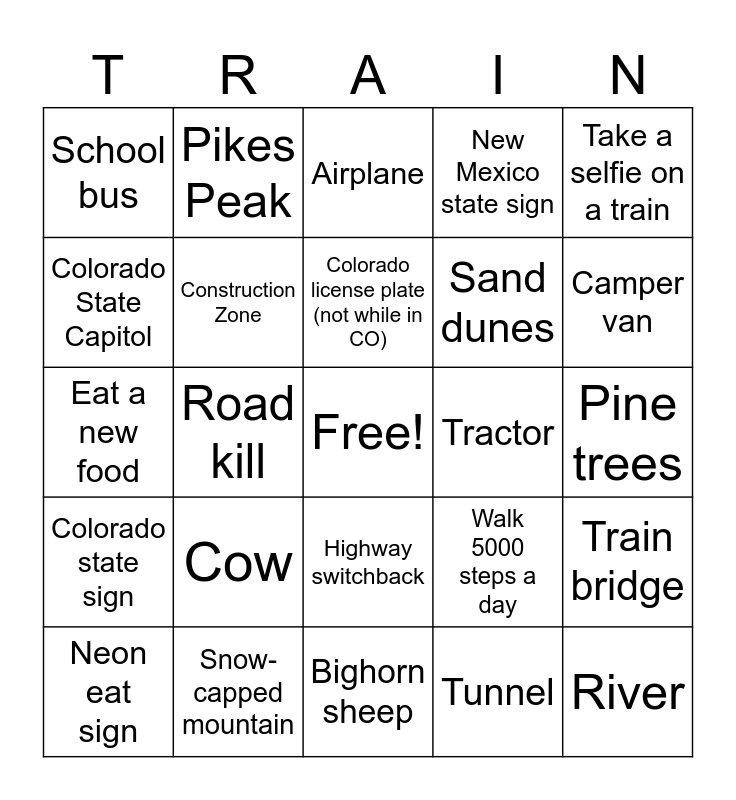 | T | R | A | I | N |
|---|---|---|---|---|
| School bus | Pikes Peak | Airplane | New Mexico state sign | Take a selfie on a train |
| Colorado State Capitol | Construction Zone | Colorado license plate (not while in CO) | Sand dunes | Camper van |
| Eat a new food | Road kill | Free! | Tractor | Pine trees |
| Colorado state sign | Cow | Highway switchback | Walk 5000 steps a day | Train bridge |
| Neon eat sign | Snow-capped mountain | Bighorn sheep | Tunnel | River |